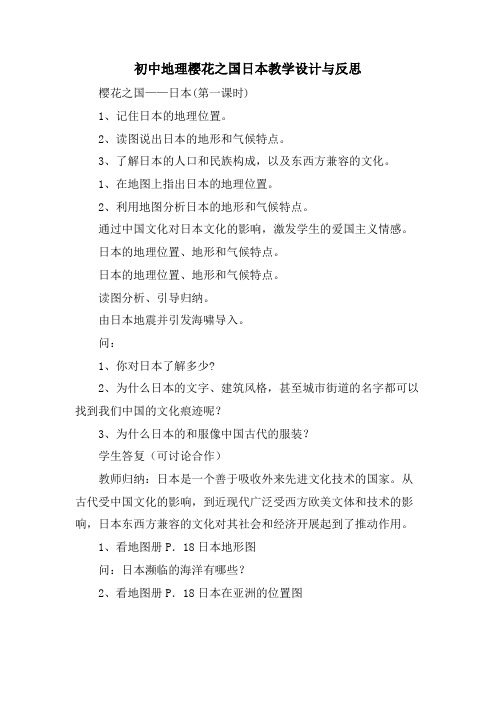 初中地理樱花之国日本教学设计与反思

樱花之国——日本(第一课时)

1、记住日本的地理位置。

2、读图说出日本的地形和气候特点。

3、了解日本的人口和民族构成，以及东西方兼容的文化。

1、在地图上指出日本的地理位置。

2、利用地图分析日本的地形和气候特点。

通过中国文化对日本文化的影响，激发学生的爱国主义情感。

日本的地理位置、地形和气候特点。

日本的地理位置、地形和气候特点。

读图分析、引导归纳。

由日本地震并引发海啸导入。

问：

1、你对日本了解多少?

2、为什么日本的文字、建筑风格，甚至城市街道的名字都可以找到我们中国的文化痕迹呢?

3、为什么日本的和服像中国古代的服装?

学生答复（可讨论合作）

教师归纳：日本是一个善于吸收外来先进文化技术的国家。从古代受中国文化的影响，到近现代广泛受西方欧美文体和技术的影响，日本东西方兼容的文化对其社会和经济开展起到了推动作用。

1、看地图册 P. 18 日本地形图

问：日本濒临的海洋有哪些?

2、看地图册 P. 18 日本在亚洲的位置图